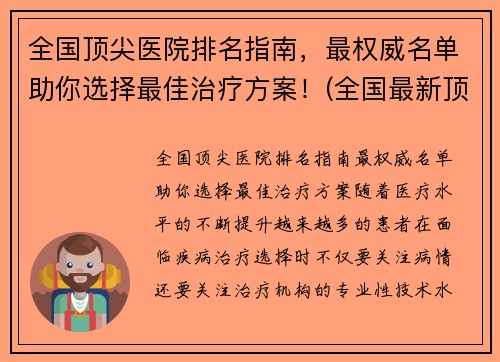 全国顶尖医院排名指南，最权威名单助你选择最佳治疗方案！(全国最新顶

全国顶尖医院排名指南最权威名单助你选择最佳治疗方案随着医疗水平的不断提升越来越多的患者在面临疾病治疗选择时不仅要关注病情还要关注治疗机构的专业性技术水